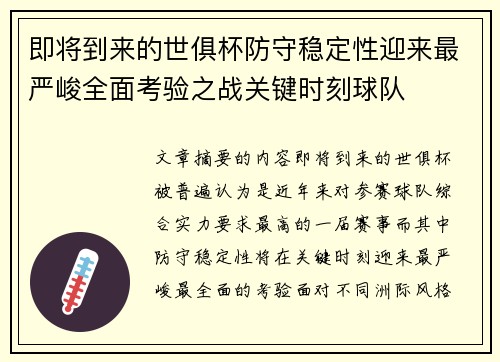 即将到来的世俱杯防守稳定性迎来最严峻全面考验之战关键时刻球队

文章摘要的内容即将到来的世俱杯被普遍认为是近年来对参赛球队综合实力要求最高的一届赛事而其中防守稳定性将在关键时刻迎来最严峻最全面的考验面对不同洲际风格